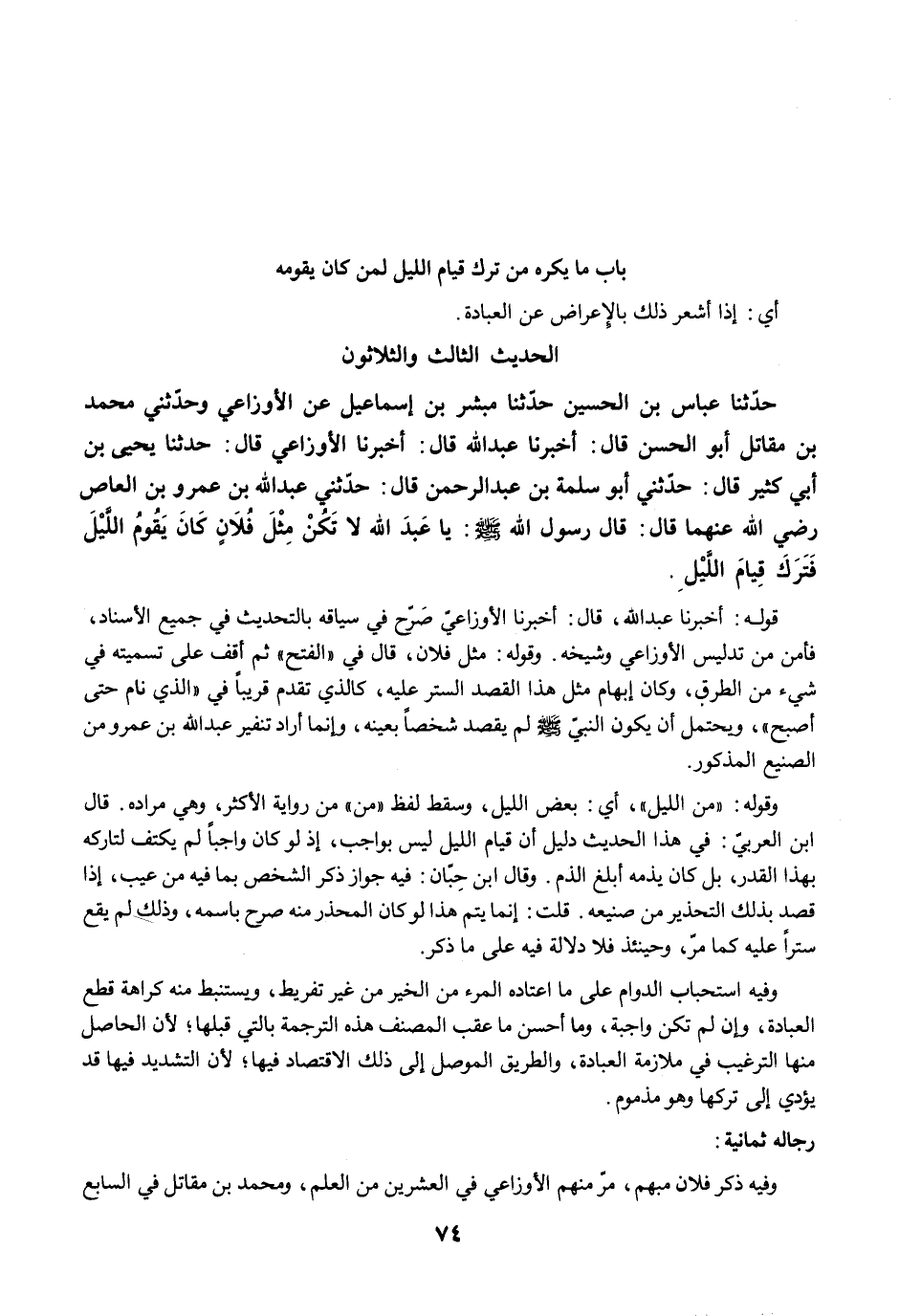 باب ما يكره من ترك قيام الليل لمن كان يقومه

أي: إذا أشعر ذلك بالإعراض عن العبادة.

الحديث الثالث والثلاثون

حدّثنا عباس بن الحسين حدّثنا مبشر بن إسماعيل عن الأوزاعي وحدّثني محمد بن مقاتل أبو الحسن قال: أخبرنا عبدالله قال: أخبرنا الأوزاعي قال: حدثنا يحيى بن أبي كثير قال: حدّثني أبو سلمة بن عبدالرحمن قال: حدّثني عبدالله بن عمرو بن العاص رضي الله عنهما قال: قال رسول الله ﷺ: يا عَبدَ الله لا تَكُنْ مِثْلَ فُلانٍ كَانَ يَقُومُ اللَّيْلَ فَتَرَكَ قِيامَ اللَّيْلِ.

قوله: أخبرنا عبدالله، قال: أخبرنا الأوزاعيّ صَرّح في سياقه بالتحديث في جميع الأسناد، فأمن من تدليس الأوزاعي وشيخه. وقوله: مثل فلان، قال في «الفتح» ثم أقف على تسميته في شيء من الطرق، وكان إبهام مثل هذا القصد الستر عليه، كالذي تقدم قريباً في «الذي نام حتى أصبح»، ويحتمل أن يكون النبيّ ﷺ لم يقصد شخصاً بعينه، وإنما أراد تنفير عبدالله بن عمرو من الصنيع المذكور.

وقوله: «من الليل»، أي: بعض الليل، وسقط لفظ «من» من رواية الأكثر، وهي مراده. قال ابن العربيّ: في هذا الحديث دليل أن قيام الليل ليس بواجب، إذ لو كان واجباً لم يكتف لتاركه بهذا القدر، بل كان يذمه أبلغ الذم. وقال ابن حِبّان: فيه جواز ذكر الشخص بما فيه من عيب، إذا قصد بذلك التحذير من صنيعه. قلت: إنما يتم هذا لو كان المحذر منه صرح باسمه، وذلك لم يقع ستراً عليه كما مرّ، وحينئذ فلا دلالة فيه على ما ذكر.

وفيه استحباب الدوام على ما اعتاده المرء من الخير من غير تفريط، ويستنبط منه كراهة قطع العبادة، وإن لم تكن واجبة، وما أحسن ما عقب المصنف هذه الترجمة بالتي قبلها؛ لأن الحاصل منها الترغيب في ملازمة العبادة، والطريق الموصل إلى ذلك الاقتصاد فيها؛ لأن التشديد فيها قد يؤدي إلى تركها وهو مذموم.

رجاله ثمانية:

وفيه ذكر فلان مبهم، مرّ منهم الأوزاعي في العشرين من العلم، ومحمد بن مقاتل في السابع

٧٤